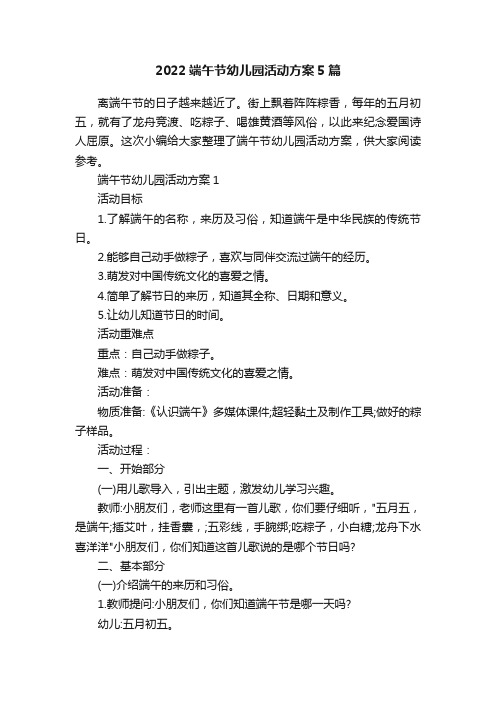 2022 端午节幼儿园活动方案 5 篇

离端午节的日子越来越近了。街上飘着阵阵粽香，每年的五月初五，就有了龙舟竞渡、吃粽子、喝雄黄酒等风俗，以此来纪念爱国诗人屈原。这次小编给大家整理了端午节幼儿园活动方案，供大家阅读参考。

端午节幼儿园活动方案 1

活动目标

1.了解端午的名称，来历及习俗，知道端午是中华民族的传统节日。

2.能够自己动手做粽子，喜欢与同伴交流过端午的经历。

3.萌发对中国传统文化的喜爱之情。

4.简单了解节日的来历，知道其全称、日期和意义。

5.让幼儿知道节日的时间。

活动重难点

重点：自己动手做粽子。

难点：萌发对中国传统文化的喜爱之情。

活动准备：

物质准备:《认识端午》多媒体课件;超轻黏土及制作工具;做好的粽子样品。

活动过程：

一、开始部分

(一)用儿歌导入，引出主题，激发幼儿学习兴趣。

教师:小朋友们，老师这里有一首儿歌，你们要仔细听，"五月五，是端午;插艾叶，挂香囊，;五彩线，手腕绑;吃粽子，小白糖;龙舟下水喜洋洋"小朋友们，你们知道这首儿歌说的是哪个节日吗?

二、基本部分

(一)介绍端午的来历和习俗。

1.教师提问:小朋友们，你们知道端午节是哪一天吗?

幼儿:五月初五。